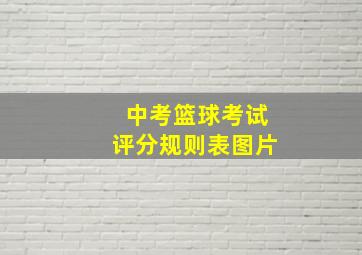 中考篮球考试
评分规则表图片